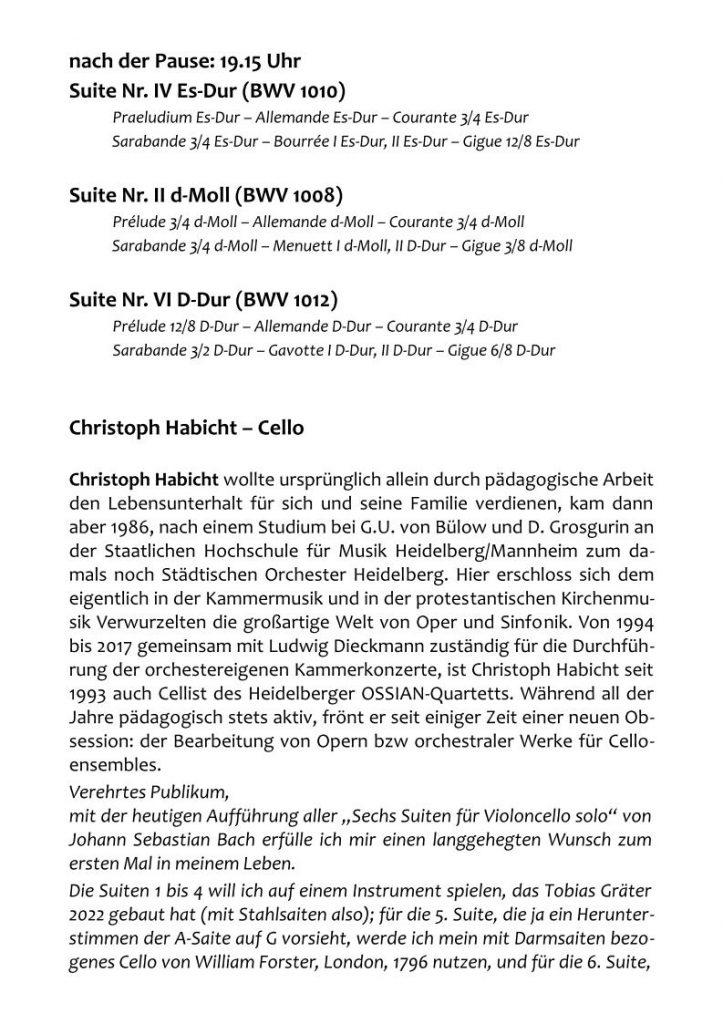 nach der Pause: 19.15 Uhr
Suite Nr. IV Es-Dur (BWV 1010)
Praeludium Es-Dur – Allemande Es-Dur – Courante 3/4 Es-Dur
Sarabande 3/4 Es-Dur – Bourrée I Es-Dur, II Es-Dur – Gigue 12/8 Es-Dur

Suite Nr. II d-Moll (BWV 1008)
Prélude 3/4 d-Moll – Allemande d-Moll – Courante 3/4 d-Moll
Sarabande 3/4 d-Moll – Menuett I d-Moll, II D-Dur – Gigue 3/8 d-Moll

Suite Nr. VI D-Dur (BWV 1012)
Prélude 12/8 D-Dur – Allemande D-Dur – Courante 3/4 D-Dur
Sarabande 3/2 D-Dur – Gavotte I D-Dur, II D-Dur – Gigue 6/8 D-Dur

Christoph Habicht – Cello

Christoph Habicht wollte ursprünglich allein durch pädagogische Arbeit den Lebensunterhalt für sich und seine Familie verdienen, kam dann aber 1986, nach einem Studium bei G.U. von Bülow und D. Grosgurin an der Staatlichen Hochschule für Musik Heidelberg/Mannheim zum damals noch Städtischen Orchester Heidelberg. Hier erschloss sich dem eigentlich in der Kammermusik und in der protestantischen Kirchenmusik Verwurzelten die großartige Welt von Oper und Sinfonik. Von 1994 bis 2017 gemeinsam mit Ludwig Dieckmann zuständig für die Durchführung der orchestereigenen Kammerkonzerte, ist Christoph Habicht seit 1993 auch Cellist des Heidelberger OSSIAN-Quartetts. Während all der Jahre pädagogisch stets aktiv, frönt er seit einiger Zeit einer neuen Obsession: der Bearbeitung von Opern bzw orchestraler Werke für Celloensembles.
Verehrtes Publikum,
mit der heutigen Aufführung aller „Sechs Suiten für Violoncello solo“ von Johann Sebastian Bach erfülle ich mir einen langgehegten Wunsch zum ersten Mal in meinem Leben.
Die Suiten 1 bis 4 will ich auf einem Instrument spielen, das Tobias Gräter 2022 gebaut hat (mit Stahlsaiten also); für die 5. Suite, die ja ein Herunterstimmen der A-Saite auf G vorsieht, werde ich mein mit Darmsaiten bezogenes Cello von William Forster, London, 1796 nutzen, und für die 6. Suite,